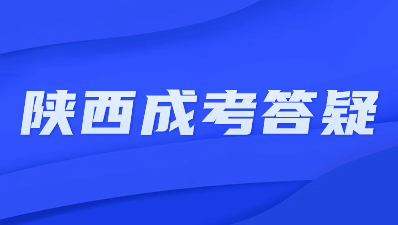 陕西成考答疑